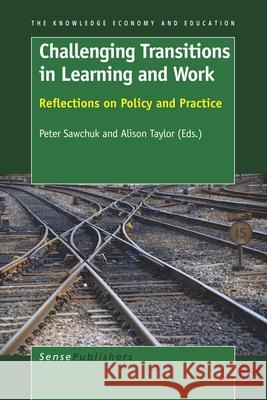 THE KNOWLEDGE ECONOMY AND EDUCATION

Challenging Transitions in Learning and Work

Reflections on Policy and Practice

Peter Sawchuk and Alison Taylor (Eds.)

15

SensePublishers

Kraina Książek